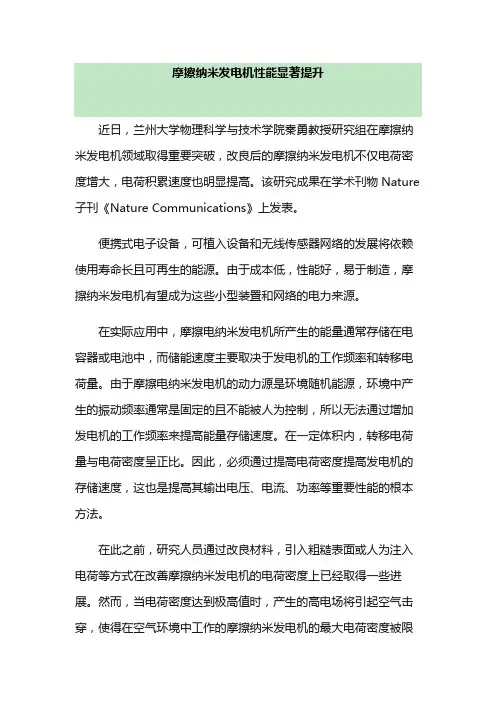 摩擦纳米发电机性能显著提升

近日，兰州大学物理科学与技术学院秦勇教授研究组在摩擦纳米发电机领域取得重要突破，改良后的摩擦纳米发电机不仅电荷密度增大，电荷积累速度也明显提高。该研究成果在学术刊物 Nature 子刊《Nature Communications》上发表。

便携式电子设备，可植入设备和无线传感器网络的发展将依赖使用寿命长且可再生的能源。由于成本低，性能好，易于制造，摩擦纳米发电机有望成为这些小型装置和网络的电力来源。

在实际应用中，摩擦电纳米发电机所产生的能量通常存储在电容器或电池中，而储能速度主要取决于发电机的工作频率和转移电荷量。由于摩擦电纳米发电机的动力源是环境随机能源，环境中产生的振动频率通常是固定的且不能被人为控制，所以无法通过增加发电机的工作频率来提高能量存储速度。在一定体积内，转移电荷量与电荷密度呈正比。因此，必须通过提高电荷密度提高发电机的存储速度，这也是提高其输出电压、电流、功率等重要性能的根本方法。

在此之前，研究人员通过改良材料，引入粗糙表面或人为注入电荷等方式在改善摩擦纳米发电机的电荷密度上已经取得一些进展。然而，当电荷密度达到极高值时，产生的高电场将引起空气击穿，使得在空气环境中工作的摩擦纳米发电机的最大电荷密度被限